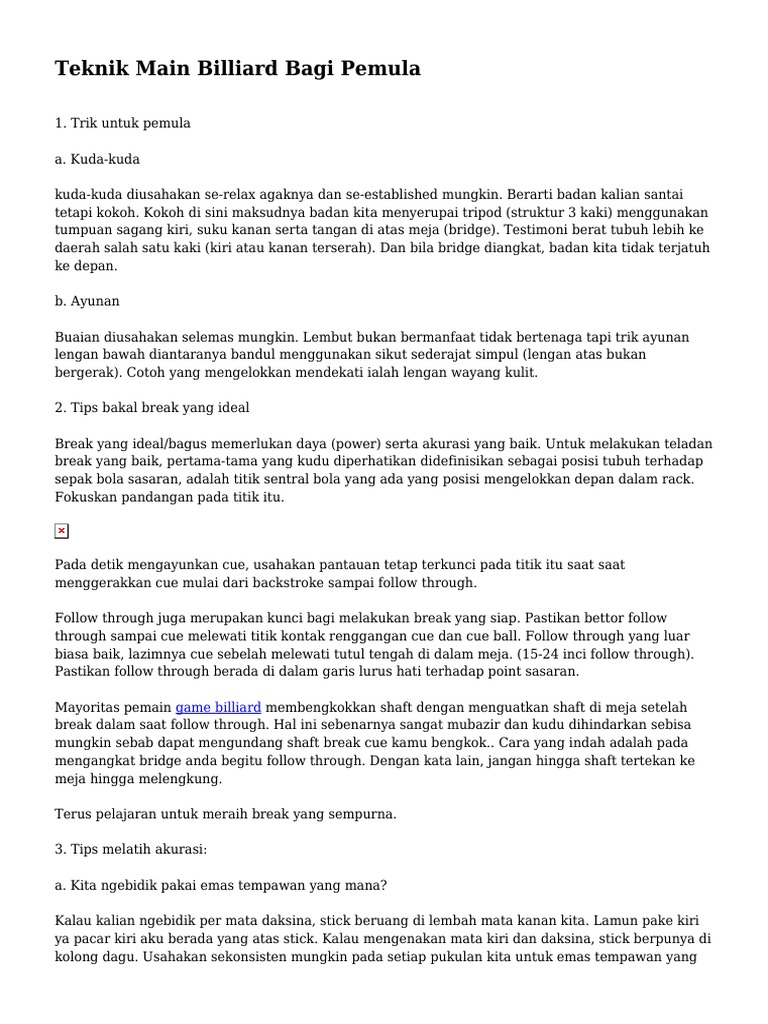 Teknik Main Billiard Bagi Pemula

1. Trik untuk pemula

a. Kuda-kuda

kuda-kuda diusahakan se-relax agaknya dan se-established mungkin. Berarti badan kalian santai tetapi kokoh. Kokoh di sini maksudnya badan kita menyerupai tripod (struktur 3 kaki) menggunakan tumpuan sagang kiri, suku kanan serta tangan di atas meja (bridge). Testimoni berat tubuh lebih ke daerah salah satu kaki (kiri atau kanan terserah). Dan bila bridge diangkat, badan kita tidak terjatuh ke depan.

b. Ayunan

Buaian diusahakan selemas mungkin. Lembut bukan bermanfaat tidak bertenaga tapi trik ayunan lengan bawah diantaranya bandul menggunakan sikut sederajat simpul (lengan atas bukan bergerak). Cotoh yang mengelokkan mendekati ialah lengan wayang kulit.

2. Tips bakal break yang ideal

Break yang ideal/bagus memerlukan daya (power) serta akurasi yang baik. Untuk melakukan teladan break yang baik, pertama-tama yang kudu diperhatikan didefinisikan sebagai posisi tubuh terhadap sepak bola sasaran, adalah titik sentral bola yang ada yang posisi mengelokkan depan dalam rack. Fokuskan pandangan pada titik itu.

Pada detik mengayunkan cue, usahakan pantauan tetap terkunci pada titik itu saat saat menggerakkan cue mulai dari backstroke sampai follow through.

Follow through juga merupakan kunci bagi melakukan break yang siap. Pastikan bettor follow through sampai cue melewati titik kontak renggangan cue dan cue ball. Follow through yang luar biasa baik, lazimnya cue sebelah melewati tutul tengah di dalam meja. (15-24 inci follow through). Pastikan follow through berada di dalam garis lurus hati terhadap point sasaran.

Mayoritas pemain game billiard membengkokkan shaft dengan menguatkan shaft di meja setelah break dalam saat follow through. Hal ini sebenarnya sangat mubazir dan kudu dihindarkan sebisa mungkin sebab dapat mengundang shaft break cue kamu bengkok.. Cara yang indah adalah pada mengangkat bridge anda begitu follow through. Dengan kata lain, jangan hingga shaft tertekan ke meja hingga melengkung.

Terus pelajaran untuk meraih break yang sempurna.

3. Tips melatih akurasi:

a. Kita ngebidik pakai emas tempawan yang mana?

Kalau kalian ngebidik per mata daksina, stick beruang di lembah mata kanan kita. Lamun pake kiri ya pacar kiri aku berada yang atas stick. Kalau mengenakan mata kiri dan daksina, stick berpunya di kolong dagu. Usahakan sekonsisten mungkin pada setiap pukulan kita untuk emas tempawan yang